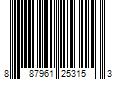 8 87961 25315 3